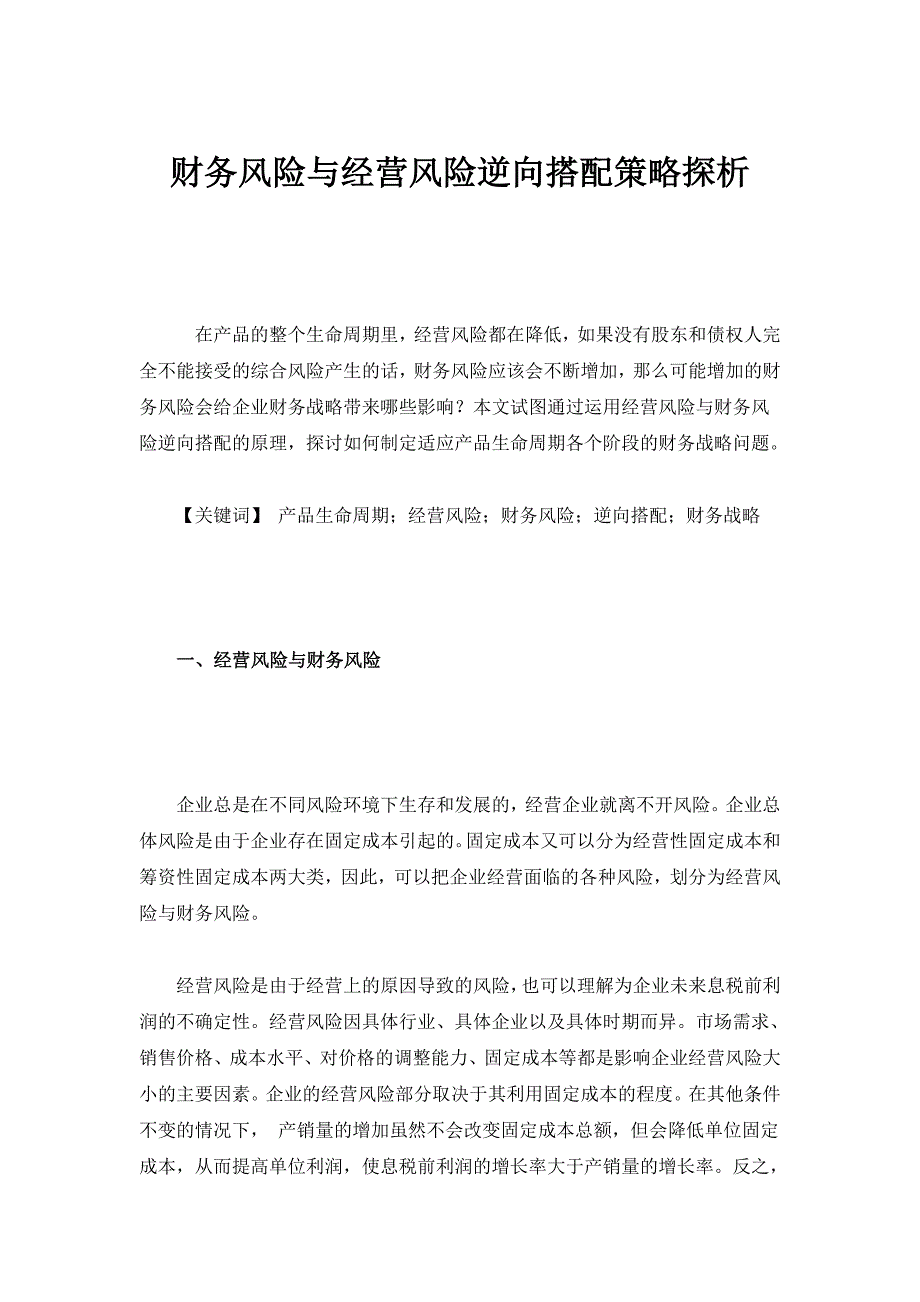 财务风险与经营风险逆向搭配策略探析

在产品的整个生命周期里，经营风险都在降低，如果没有股东和债权人完全不能接受的综合风险产生的话，财务风险应该会不断增加，那么可能增加的财务风险会给企业财务战略带来哪些影响？本文试图通过运用经营风险与财务风险逆向搭配的原理，探讨如何制定适应产品生命周期各个阶段的财务战略问题。

【关键词】 产品生命周期；经营风险；财务风险；逆向搭配；财务战略

一、经营风险与财务风险

企业总是在不同风险环境下生存和发展的，经营企业就离不开风险。企业总体风险是由于企业存在固定成本引起的。固定成本又可以分为经营性固定成本和筹资性固定成本两大类，因此，可以把企业经营面临的各种风险，划分为经营风险与财务风险。

经营风险是由于经营上的原因导致的风险，也可以理解为企业未来息税前利润的不确定性。经营风险因具体行业、具体企业以及具体时期而异。市场需求、销售价格、成本水平、对价格的调整能力、固定成本等都是影响企业经营风险大小的主要因素。企业的经营风险部分取决于其利用固定成本的程度。在其他条件不变的情况下， 产销量的增加虽然不会改变固定成本总额，但会降低单位固定成本，从而提高单位利润，使息税前利润的增长率大于产销量的增长率。反之，